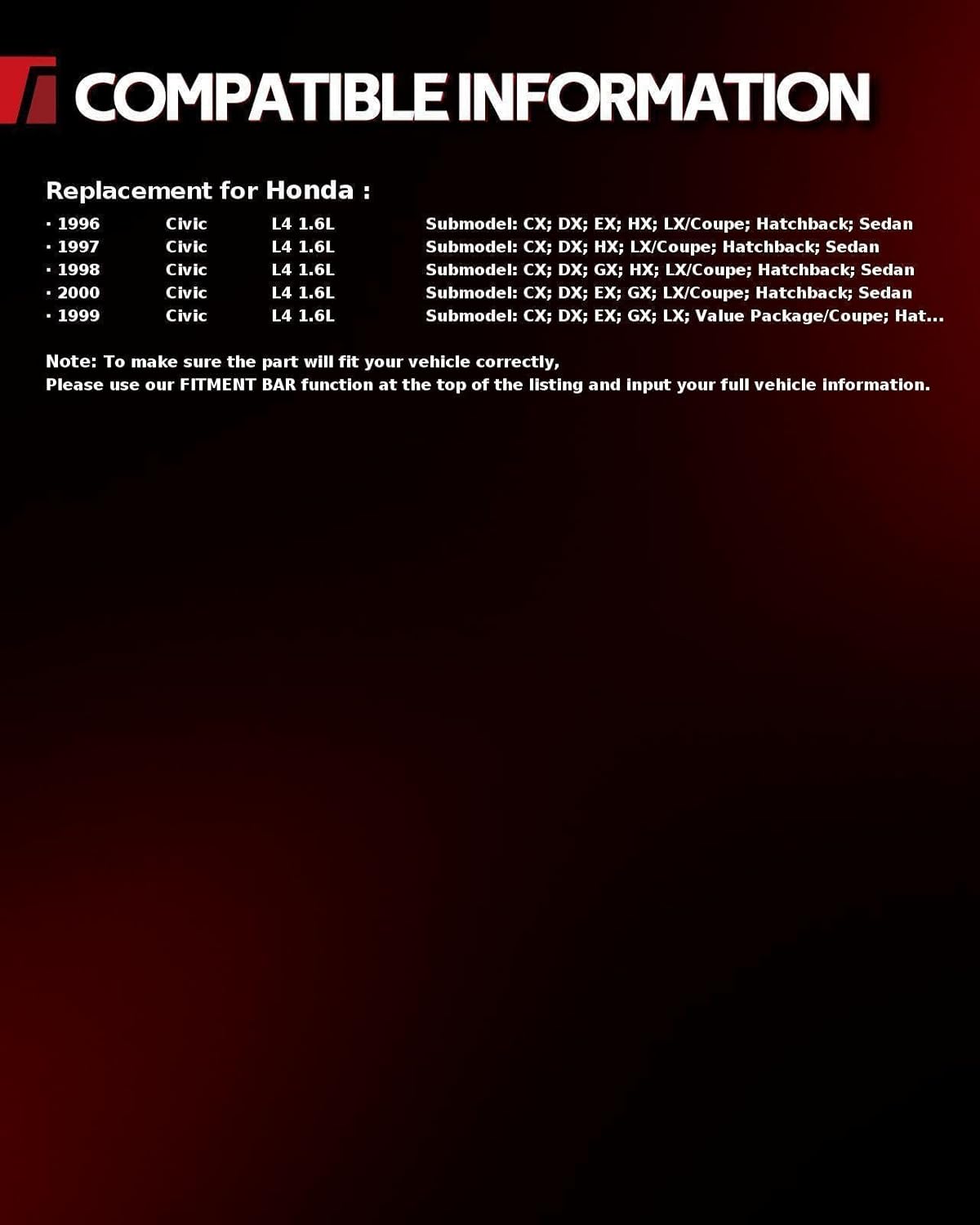 COMPATIBLE INFORMATION

Replacement for Honda :

· 1996 Civic L4 1.6L Submodel: CX; DX; EX; HX; LX/Coupe; Hatchback; Sedan
· 1997 Civic L4 1.6L Submodel: CX; DX; HX; LX/Coupe; Hatchback; Sedan
· 1998 Civic L4 1.6L Submodel: CX; DX; GX; HX; LX/Coupe; Hatchback; Sedan
· 2000 Civic L4 1.6L Submodel: CX; DX; EX; GX; LX/Coupe; Hatchback; Sedan
· 1999 Civic L4 1.6L Submodel: CX; DX; EX; GX; LX; Value Package/Coupe; Hat...

Note: To make sure the part will fit your vehicle correctly,
Please use our FITMENT BAR function at the top of the listing and input your full vehicle information.